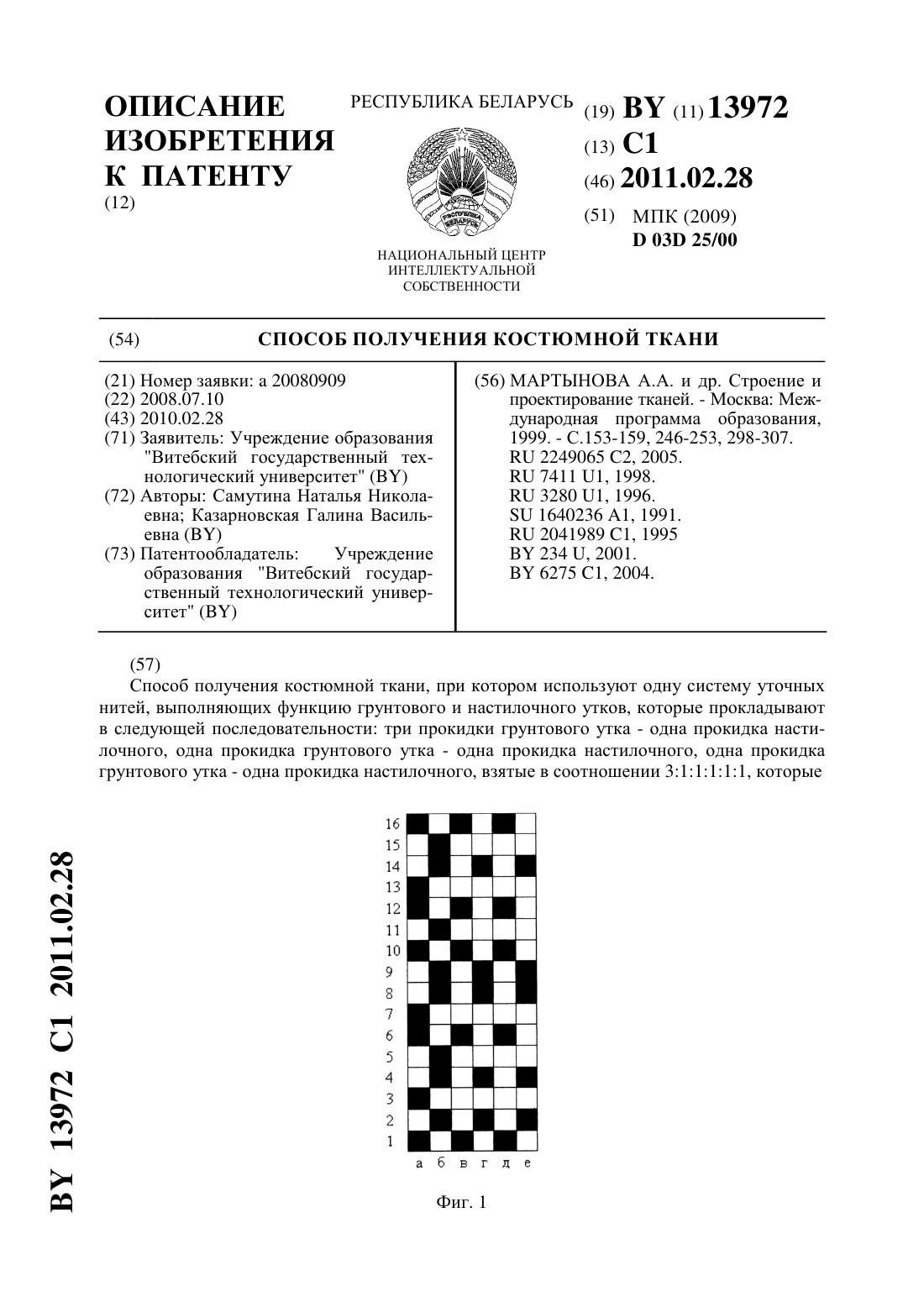 ОПИСАНИЕ ИЗОБРЕТЕНИЯ К ПАТЕНТУ
(12)

РЕСПУБЛИКА БЕЛАРУСЬ

РЭСПУБЛІКА БЕЛАРУСЬ

НАЦИОНАЛЬНЫЙ ЦЕНТР ИНТЕЛЛЕКТУАЛЬНОЙ СОБСТВЕННОСТИ

(19) BY (11) 13972
(13) C1
(46) 2011.02.28
(51) МПК (2009)
D 03D 25/00

(54) СПОСОБ ПОЛУЧЕНИЯ КОСТЮМНОЙ ТКАНИ

(21) Номер заявки: a 20080909
(22) 2008.07.10
(43) 2010.02.28
(71) Заявитель: Учреждение образования "Витебский государственный технологический университет" (BY)
(72) Авторы: Самутина Наталья Николаевна; Казарновская Галина Васильевна (BY)
(73) Патентообладатель: Учреждение образования "Витебский государственный технологический университет" (BY)

(56) МАРТЫНОВА А.А. и др. Строение и проектирование тканей. - Москва: Международная программа образования, 1999. - С.153-159, 246-253, 298-307.
RU 2249065 C2, 2005.
RU 7411 U1, 1998.
RU 3280 U1, 1996.
SU 1640236 A1, 1991.
RU 2041989 C1, 1995
BY 234 U, 2001.
BY 6275 C1, 2004.

(57)
Способ получения костюмной ткани, при котором используют одну систему уточных нитей, выполняющих функцию грунтового и настилочного утков, которые прокладывают в следующей последовательности: три прокидки грунтового утка - одна прокидка настилочного, одна прокидка грунтового утка - одна прокидка настилочного, одна прокидка грунтового утка - одна прокидка настилочного, взятые в соотношении 3:1:1:1:1:1, которые

16
15
14
13
12
11
10
9
8
7
6
5
4
3
2
1
а б в г д е

Фиг. 1

BY 13972 C1 2011.02.28